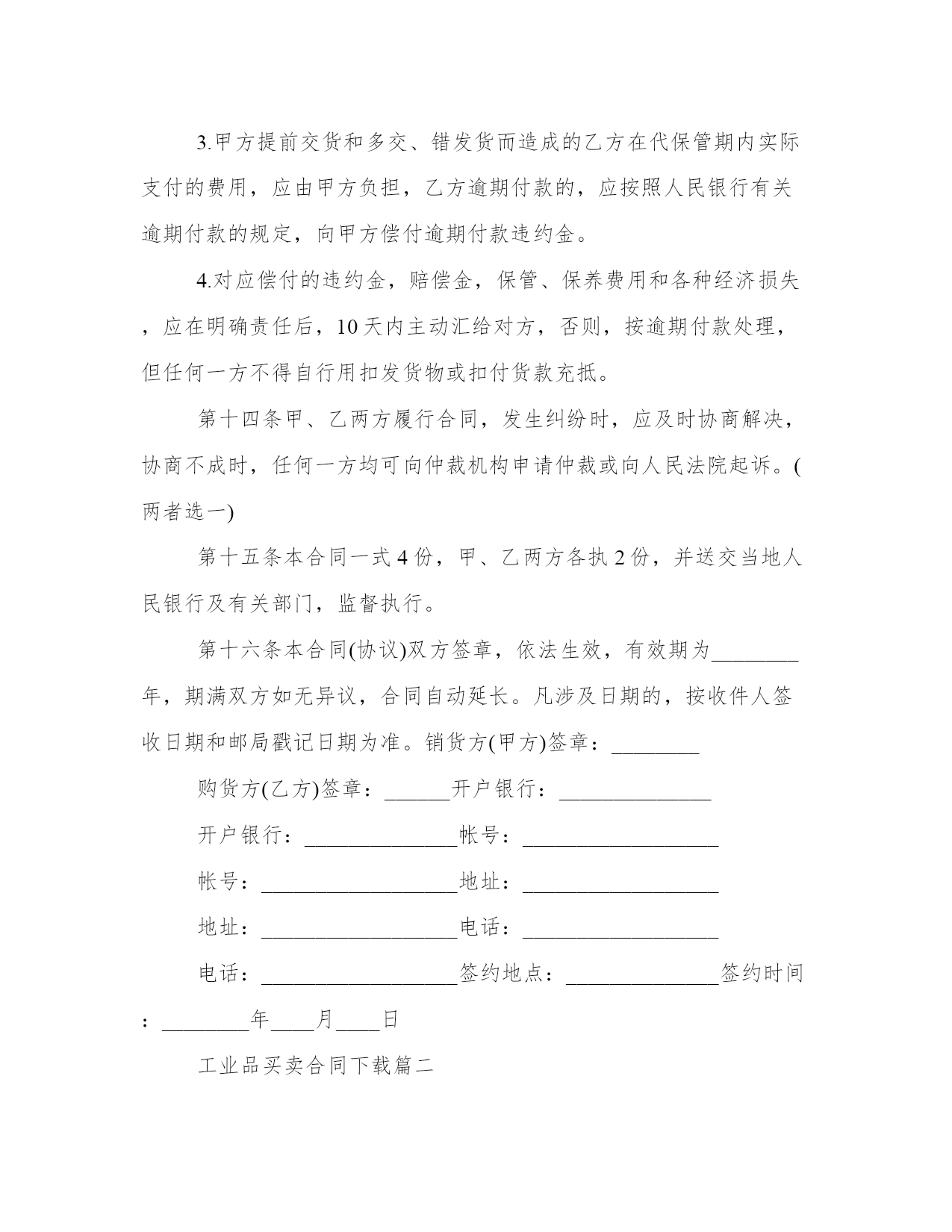 3.甲方提前交货和多交、错发货而造成的乙方在代保管期内实际支付的费用，应由甲方负担，乙方逾期付款的，应按照人民银行有关逾期付款的规定，向甲方偿付逾期付款违约金。

4.对应偿付的违约金，赔偿金，保管、保养费用和各种经济损失，应在明确责任后，10天内主动汇给对方，否则，按逾期付款处理，但任何一方不得自行用扣发货物或扣付货款充抵。

第十四条甲、乙两方履行合同，发生纠纷时，应及时协商解决，协商不成时，任何一方均可向仲裁机构申请仲裁或向人民法院起诉。(两者选一)

第十五条本合同一式4份，甲、乙两方各执2份，并送交当地人民银行及有关部门，监督执行。

第十六条本合同(协议)双方签章，依法生效，有效期为________年，期满双方如无异议，合同自动延长。凡涉及日期的，按收件人签收日期和邮局戳记日期为准。销货方(甲方)签章：________

购货方(乙方)签章：______开户银行：______________

开户银行：______________帐号：__________________

帐号：__________________地址：__________________

地址：__________________电话：__________________

电话：__________________签约地点：______________签约时间：________年____月____日

工业品买卖合同下载篇二